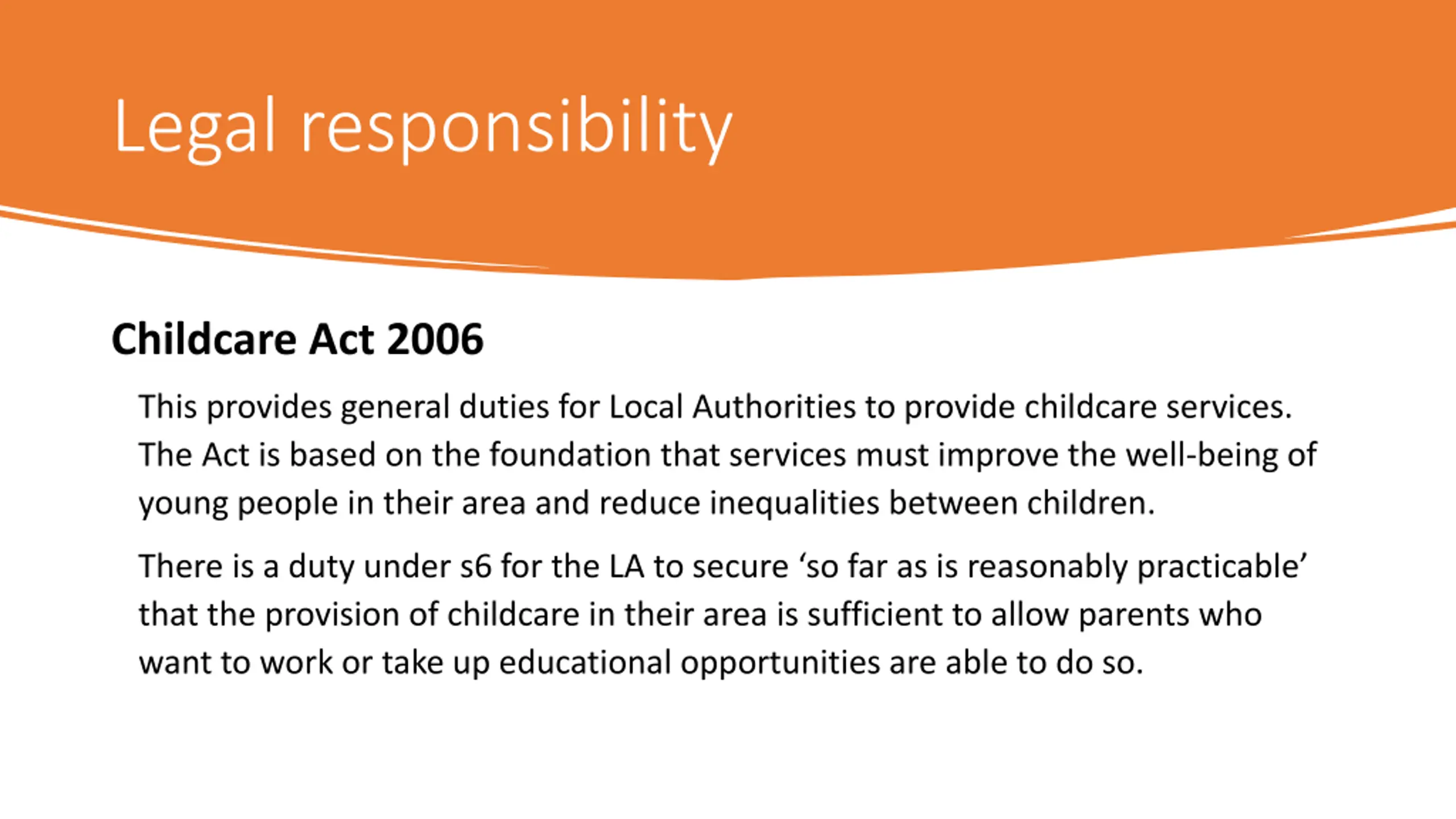 Legal responsibility

Childcare Act 2006

This provides general duties for Local Authorities to provide childcare services. The Act is based on the foundation that services must improve the well-being of young people in their area and reduce inequalities between children.

There is a duty under s6 for the LA to secure ‘so far as is reasonably practicable’ that the provision of childcare in their area is sufficient to allow parents who want to work or take up educational opportunities are able to do so.